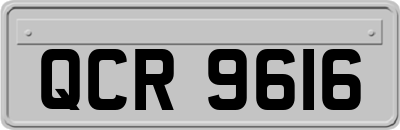 QCR 9616